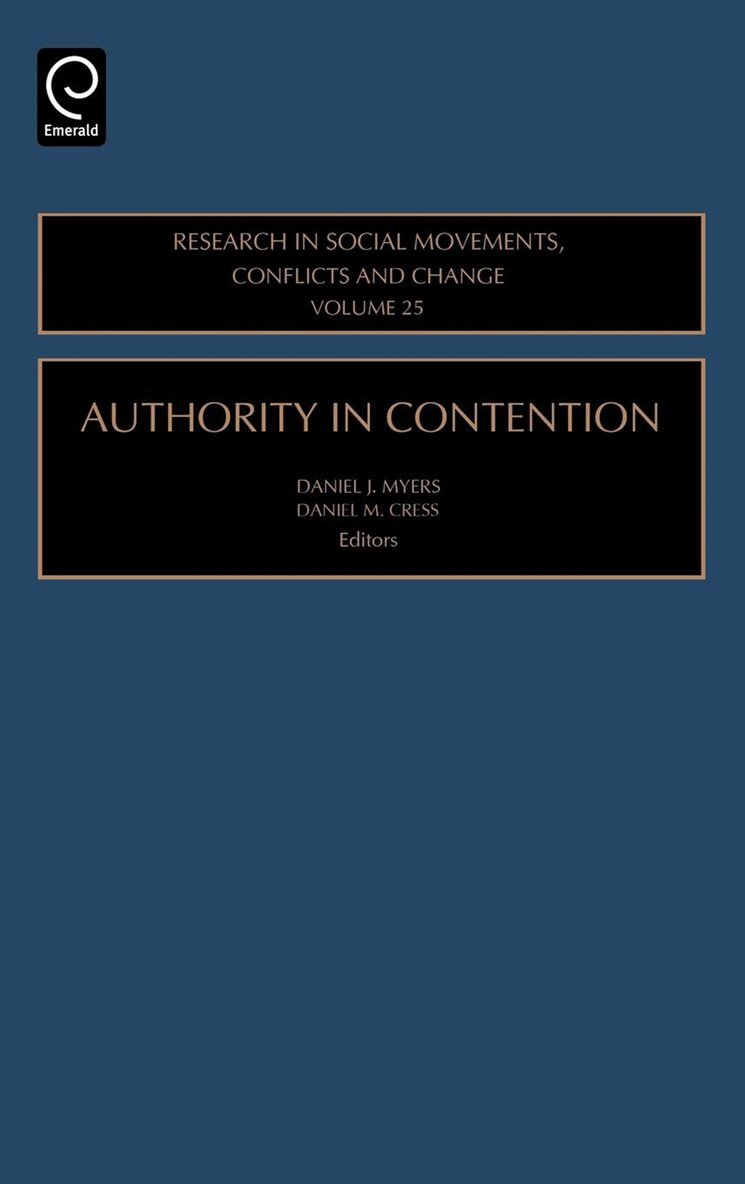 Emerald

RESEARCH IN SOCIAL MOVEMENTS,
CONFLICTS AND CHANGE
VOLUME 25

AUTHORITY IN CONTENTION

DANIEL J. MYERS
DANIEL M. CRESS
Editors